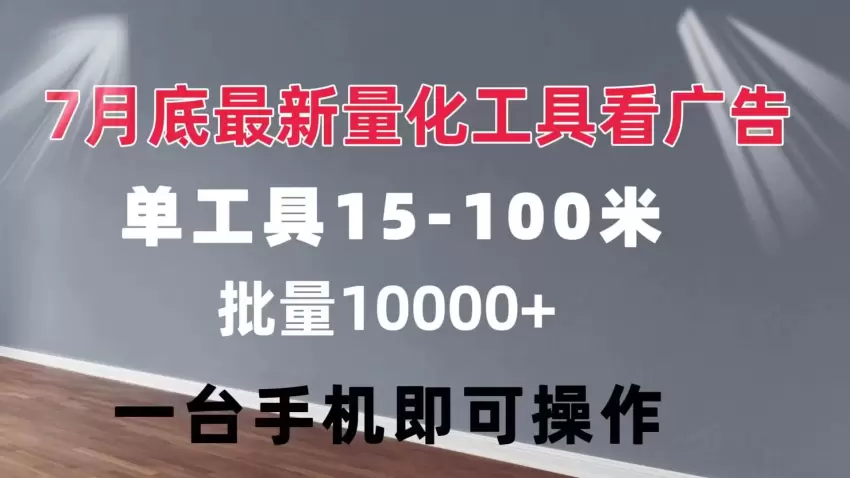 7月底最新量化工具看广告

单工具15-100米

批量10000+

一台手机即可操作